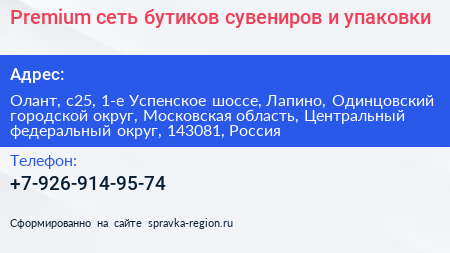 Premium сеть бутиков сувениров и упаковки

Адрес:

Олант, с25, 1-е Успенское шоссе, Лапино, Одинцовский городской округ, Московская область, Центральный федеральный округ, 143081, Россия

Телефон:

+7-926-914-95-74

Сформированно на сайте spravka-region.ru